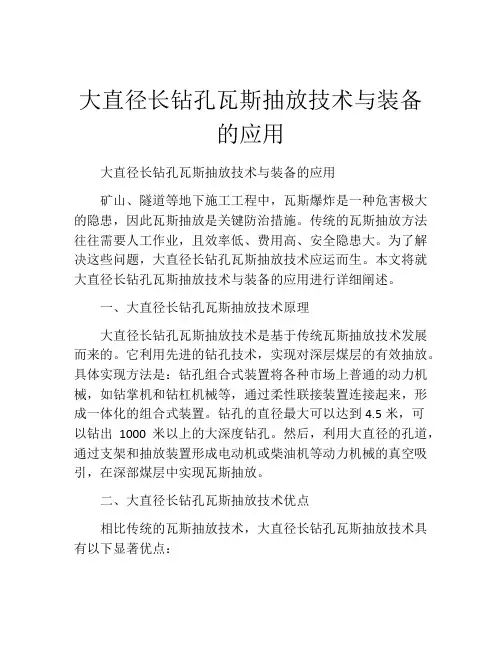 大直径长钻孔瓦斯抽放技术与装备的应用

大直径长钻孔瓦斯抽放技术与装备的应用

矿山、隧道等地下施工工程中，瓦斯爆炸是一种危害极大的隐患，因此瓦斯抽放是关键防治措施。传统的瓦斯抽放方法往往需要人工作业，且效率低、费用高、安全隐患大。为了解决这些问题，大直径长钻孔瓦斯抽放技术应运而生。本文将就大直径长钻孔瓦斯抽放技术与装备的应用进行详细阐述。

一、大直径长钻孔瓦斯抽放技术原理

大直径长钻孔瓦斯抽放技术是基于传统瓦斯抽放技术发展而来的。它利用先进的钻孔技术，实现对深层煤层的有效抽放。具体实现方法是：钻孔组合式装置将各种市场上普通的动力机械，如钻掌机和钻杠机械等，通过柔性联接装置连接起来，形成一体化的组合式装置。钻孔的直径最大可以达到 4.5 米，可以钻出 1000 米以上的大深度钻孔。然后，利用大直径的孔道，通过支架和抽放装置形成电动机或柴油机等动力机械的真空吸引，在深部煤层中实现瓦斯抽放。

二、大直径长钻孔瓦斯抽放技术优点

相比传统的瓦斯抽放技术，大直径长钻孔瓦斯抽放技术具有以下显著优点：